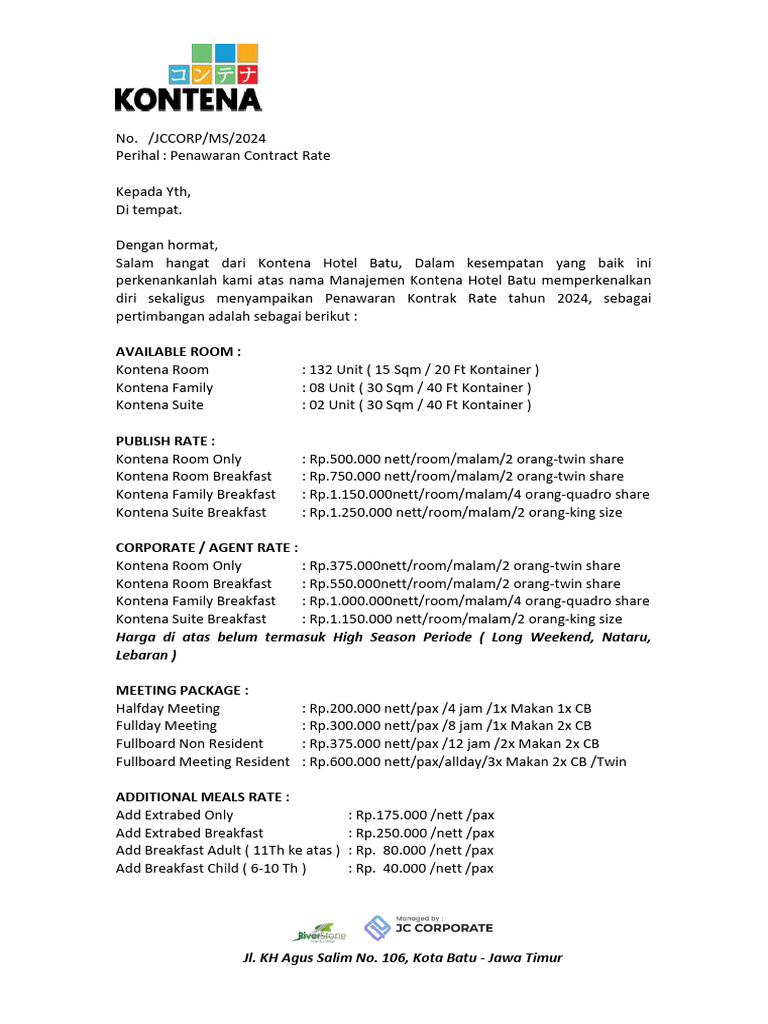 コンテナ
KONTENA

No. /JCCORP/MS/2024
Perihal : Penawaran Contract Rate

Kepada Yth,
Di tempat.

Dengan hormat,
Salam hangat dari Kontena Hotel Batu, Dalam kesempatan yang baik ini perkenankanlah kami atas nama Manajemen Kontena Hotel Batu memperkenalkan diri sekaligus menyampaikan Penawaran Kontrak Rate tahun 2024, sebagai pertimbangan adalah sebagai berikut :

AVAILABLE ROOM :
Kontena Room : 132 Unit ( 15 Sqm / 20 Ft Kontainer )
Kontena Family : 08 Unit ( 30 Sqm / 40 Ft Kontainer )
Kontena Suite : 02 Unit ( 30 Sqm / 40 Ft Kontainer )

PUBLISH RATE :
Kontena Room Only : Rp.500.000 nett/room/malam/2 orang-twin share
Kontena Room Breakfast : Rp.750.000 nett/room/malam/2 orang-twin share
Kontena Family Breakfast : Rp.1.150.000nett/room/malam/4 orang-quadro share
Kontena Suite Breakfast : Rp.1.250.000 nett/room/malam/2 orang-king size

CORPORATE / AGENT RATE :
Kontena Room Only : Rp.375.000nett/room/malam/2 orang-twin share
Kontena Room Breakfast : Rp.550.000nett/room/malam/2 orang-twin share
Kontena Family Breakfast : Rp.1.000.000nett/room/malam/4 orang-quadro share
Kontena Suite Breakfast : Rp.1.150.000 nett/room/malam/2 orang-king size
Harga di atas belum termasuk High Season Periode ( Long Weekend, Nataru, Lebaran )

MEETING PACKAGE :
Halfday Meeting : Rp.200.000 nett/pax /4 jam /1x Makan 1x CB
Fullday Meeting : Rp.300.000 nett/pax /8 jam /1x Makan 2x CB
Fullboard Non Resident : Rp.375.000 nett/pax /12 jam /2x Makan 2x CB
Fullboard Meeting Resident : Rp.600.000 nett/pax/allday/3x Makan 2x CB /Twin

ADDITIONAL MEALS RATE :
Add Extrabed Only : Rp.175.000 /nett /pax
Add Extrabed Breakfast : Rp.250.000 /nett /pax
Add Breakfast Adult ( 11Th ke atas ) : Rp. 80.000 /nett /pax
Add Breakfast Child ( 6-10 Th ) : Rp. 40.000 /nett /pax

RiverStone
Managed by : JC CORPORATE

Jl. KH Agus Salim No. 106, Kota Batu - Jawa Timur